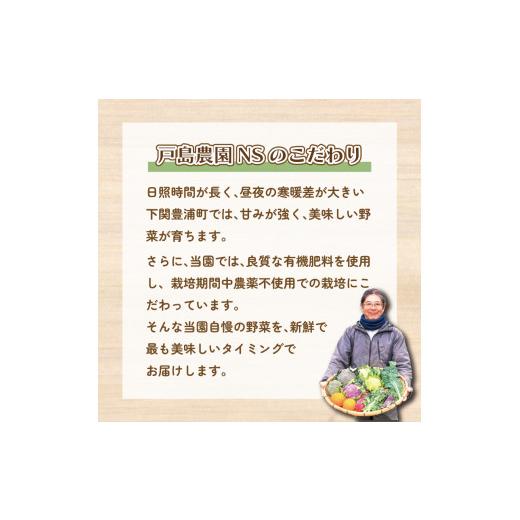 戸島農園NSのこだわり

日照時間が長く、昼夜の寒暖差が大きい下関豊浦町では、甘みが強く、美味しい野菜が育ちます。

さらに、当園では、良質な有機肥料を使用し、栽培期間中農薬不使用での栽培にこだわっています。
そんな当園自慢の野菜を、新鮮で最も美味しいタイミングでお届けします。